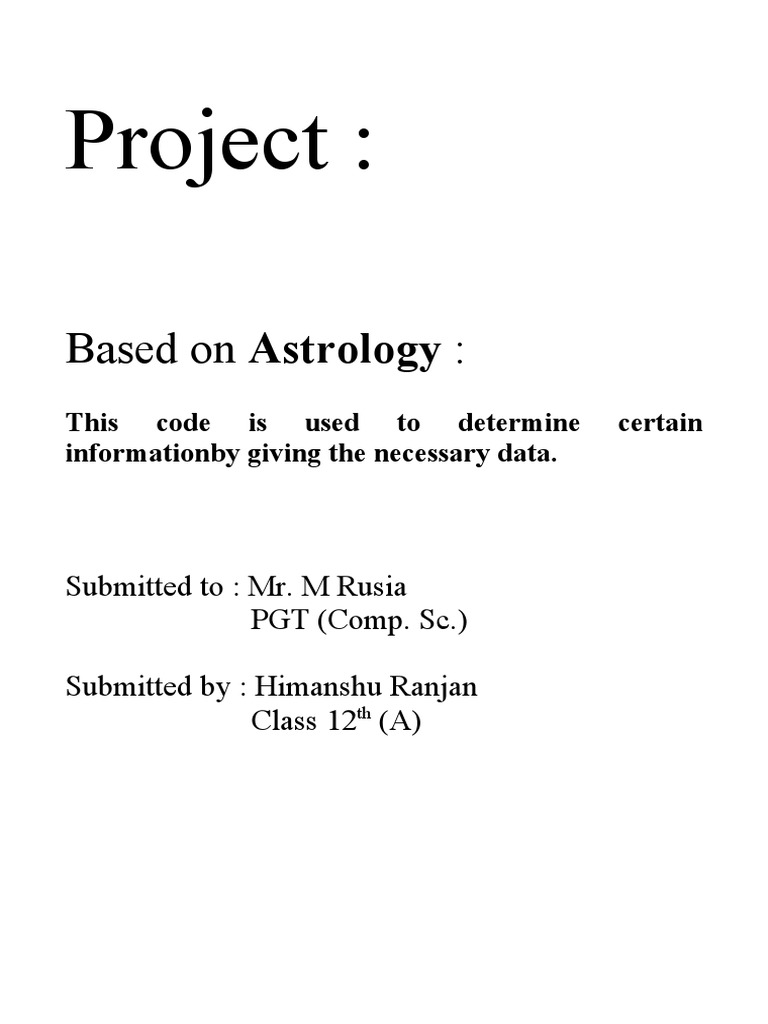 Project :

Based on Astrology :

This code is used to determine certain informationby giving the necessary data.

Submitted to : Mr. M Rusia
PGT (Comp. Sc.)

Submitted by : Himanshu Ranjan
Class 12$^{th}$ (A)